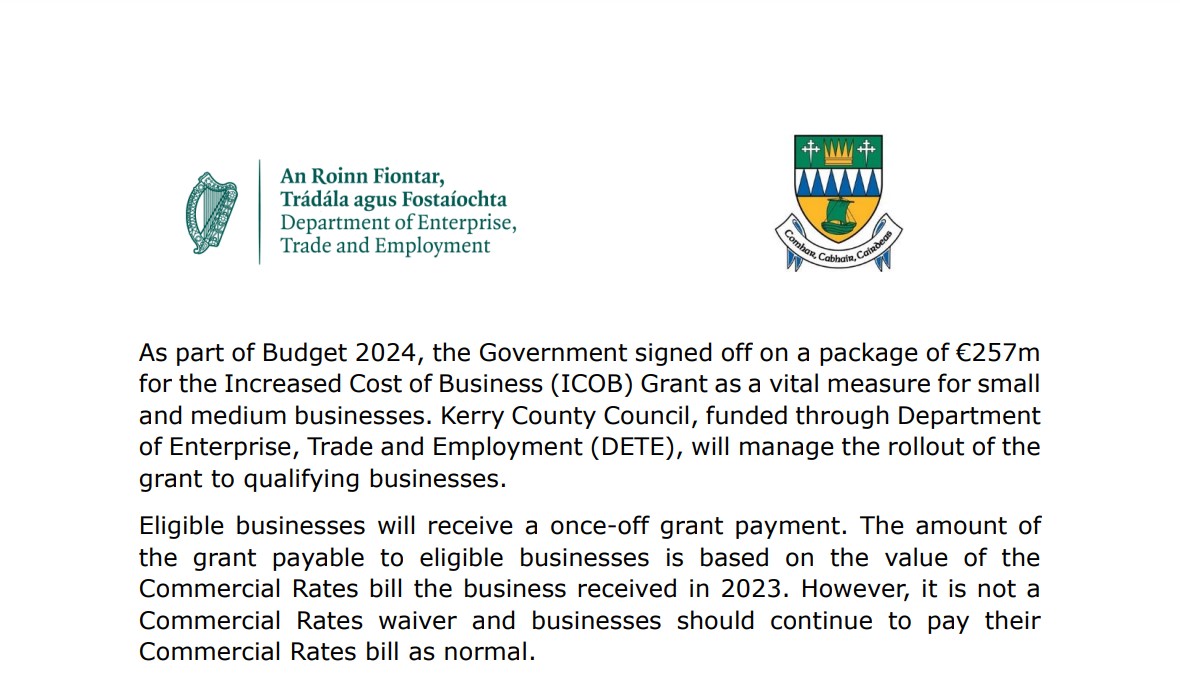 An Roinn Fiontar,
Trádála agus Fostaíochta
Department of Enterprise,
Trade and Employment

Comhar, Cabhair, Cairdeas

As part of Budget 2024, the Government signed off on a package of €257m for the Increased Cost of Business (ICOB) Grant as a vital measure for small and medium businesses. Kerry County Council, funded through Department of Enterprise, Trade and Employment (DETE), will manage the rollout of the grant to qualifying businesses.

Eligible businesses will receive a once-off grant payment. The amount of the grant payable to eligible businesses is based on the value of the Commercial Rates bill the business received in 2023. However, it is not a Commercial Rates waiver and businesses should continue to pay their Commercial Rates bill as normal.